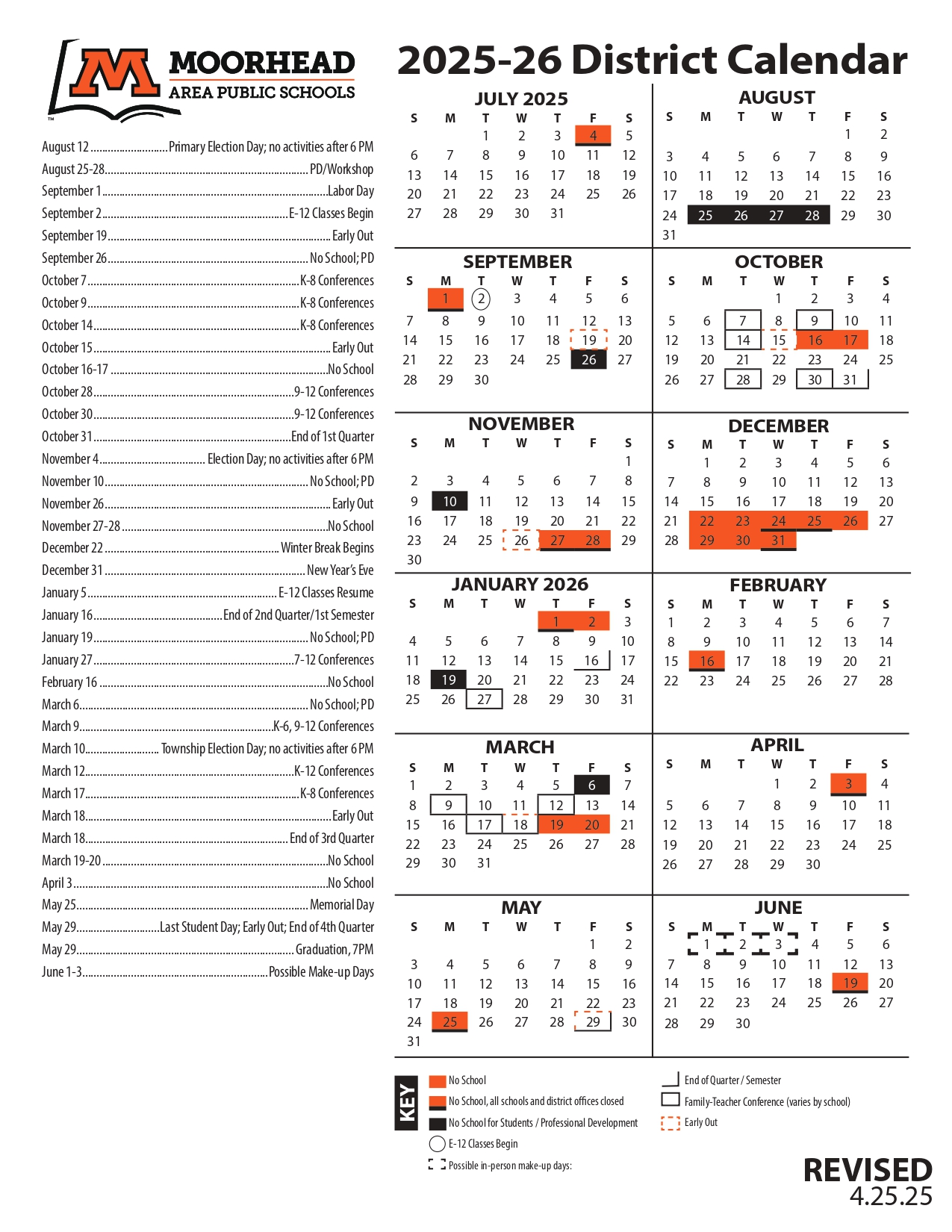 MOORHEAD
AREA PUBLIC SCHOOLS

2025-26 District Calendar

August 12 Primary Election Day; no activities after 6 PM
August 25-28 PD/Workshop
September 1 Labor Day
September 2 E-12 Classes Begin
September 19 Early Out
September 26 No School; PD
October 7 K-8 Conferences
October 9 K-8 Conferences
October 14 K-8 Conferences
October 15 Early Out
October 16-17 No School
October 28 9-12 Conferences
October 30 9-12 Conferences
October 31 End of 1st Quarter
November 4 Election Day; no activities after 6 PM
November 10 No School; PD
November 26 Early Out
November 27-28 No School
December 22 Winter Break Begins
December 31 New Year's Eve
January 5 E-12 Classes Resume
January 16 End of 2nd Quarter/1st Semester
January 19 No School; PD
January 27 7-12 Conferences
February 16 No School
March 6 No School; PD
March 9 K-6, 9-12 Conferences
March 10 Township Election Day; no activities after 6 PM
March 12 K-12 Conferences
March 17 K-8 Conferences
March 18 Early Out
March 18 End of 3rd Quarter
March 19-20 No School
April 3 No School
May 25 Memorial Day
May 29 Last Student Day; Early Out; End of 4th Quarter
May 29 Graduation, 7PM
June 1-3 Possible Make-up Days

JULY 2025
| S | M | T | W | T | F | S |
|---|---|---|---|---|---|---|
| | | 1 | 2 | 3 | 4 | 5 |
| 6 | 7 | 8 | 9 | 10 | 11 | 12 |
| 13 | 14 | 15 | 16 | 17 | 18 | 19 |
| 20 | 21 | 22 | 23 | 24 | 25 | 26 |
| 27 | 28 | 29 | 30 | 31 | | |

AUGUST
| S | M | T | W | T | F | S |
|---|---|---|---|---|---|---|
| | | | | | 1 | 2 |
| 3 | 4 | 5 | 6 | 7 | 8 | 9 |
| 10 | 11 | 12 | 13 | 14 | 15 | 16 |
| 17 | 18 | 19 | 20 | 21 | 22 | 23 |
| 24 | 25 | 26 | 27 | 28 | 29 | 30 |
| 31 | | | | | | |

SEPTEMBER
| S | M | T | W | T | F | S |
|---|---|---|---|---|---|---|
| | 1 | 2 | 3 | 4 | 5 | 6 |
| 7 | 8 | 9 | 10 | 11 | 12 | 13 |
| 14 | 15 | 16 | 17 | 18 | 19 | 20 |
| 21 | 22 | 23 | 24 | 25 | 26 | 27 |
| 28 | 29 | 30 | | | | |

OCTOBER
| S | M | T | W | T | F | S |
|---|---|---|---|---|---|---|
| | | | 1 | 2 | 3 | 4 |
| 5 | 6 | 7 | 8 | 9 | 10 | 11 |
| 12 | 13 | 14 | 15 | 16 | 17 | 18 |
| 19 | 20 | 21 | 22 | 23 | 24 | 25 |
| 26 | 27 | 28 | 29 | 30 | 31 | |

NOVEMBER
| S | M | T | W | T | F | S |
|---|---|---|---|---|---|---|
| | | | | | | 1 |
| 2 | 3 | 4 | 5 | 6 | 7 | 8 |
| 9 | 10 | 11 | 12 | 13 | 14 | 15 |
| 16 | 17 | 18 | 19 | 20 | 21 | 22 |
| 23 | 24 | 25 | 26 | 27 | 28 | 29 |
| 30 | | | | | | |

DECEMBER
| S | M | T | W | T | F | S |
|---|---|---|---|---|---|---|
| | 1 | 2 | 3 | 4 | 5 | 6 |
| 7 | 8 | 9 | 10 | 11 | 12 | 13 |
| 14 | 15 | 16 | 17 | 18 | 19 | 20 |
| 21 | 22 | 23 | 24 | 25 | 26 | 27 |
| 28 | 29 | 30 | 31 | | | |

JANUARY 2026
| S | M | T | W | T | F | S |
|---|---|---|---|---|---|---|
| | | | | 1 | 2 | 3 |
| 4 | 5 | 6 | 7 | 8 | 9 | 10 |
| 11 | 12 | 13 | 14 | 15 | 16 | 17 |
| 18 | 19 | 20 | 21 | 22 | 23 | 24 |
| 25 | 26 | 27 | 28 | 29 | 30 | 31 |

FEBRUARY
| S | M | T | W | T | F | S |
|---|---|---|---|---|---|---|
| 1 | 2 | 3 | 4 | 5 | 6 | 7 |
| 8 | 9 | 10 | 11 | 12 | 13 | 14 |
| 15 | 16 | 17 | 18 | 19 | 20 | 21 |
| 22 | 23 | 24 | 25 | 26 | 27 | 28 |

MARCH
| S | M | T | W | T | F | S |
|---|---|---|---|---|---|---|
| 1 | 2 | 3 | 4 | 5 | 6 | 7 |
| 8 | 9 | 10 | 11 | 12 | 13 | 14 |
| 15 | 16 | 17 | 18 | 19 | 20 | 21 |
| 22 | 23 | 24 | 25 | 26 | 27 | 28 |
| 29 | 30 | 31 | | | | |

APRIL
| S | M | T | W | T | F | S |
|---|---|---|---|---|---|---|
| | | | 1 | 2 | 3 | 4 |
| 5 | 6 | 7 | 8 | 9 | 10 | 11 |
| 12 | 13 | 14 | 15 | 16 | 17 | 18 |
| 19 | 20 | 21 | 22 | 23 | 24 | 25 |
| 26 | 27 | 28 | 29 | 30 | | |

MAY
| S | M | T | W | T | F | S |
|---|---|---|---|---|---|---|
| | | | | | 1 | 2 |
| 3 | 4 | 5 | 6 | 7 | 8 | 9 |
| 10 | 11 | 12 | 13 | 14 | 15 | 16 |
| 17 | 18 | 19 | 20 | 21 | 22 | 23 |
| 24 | 25 | 26 | 27 | 28 | 29 | 30 |
| 31 | | | | | | |

JUNE
| S | M | T | W | T | F | S |
|---|---|---|---|---|---|---|
| | 1 | 2 | 3 | 4 | 5 | 6 |
| 7 | 8 | 9 | 10 | 11 | 12 | 13 |
| 14 | 15 | 16 | 17 | 18 | 19 | 20 |
| 21 | 22 | 23 | 24 | 25 | 26 | 27 |
| 28 | 29 | 30 | | | | |

KEY
No School
No School, all schools and district offices closed
No School for Students / Professional Development
E-12 Classes Begin
Possible in-person make-up days:
End of Quarter / Semester
Family-Teacher Conference (varies by school)
Early Out

REVISED
4.25.25